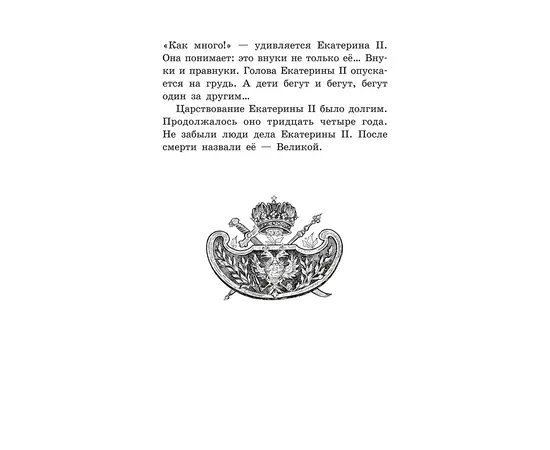 «Как много!» — удивляется Екатерина II. Она понимает: это внуки не только её... Внуки и правнуки. Голова Екатерины II опускается на грудь. А дети бегут и бегут, бегут один за другим...

Царствование Екатерины II было долгим. Продолжалось оно тридцать четыре года. Не забыли люди дела Екатерины II. После смерти назвали её — Великой.